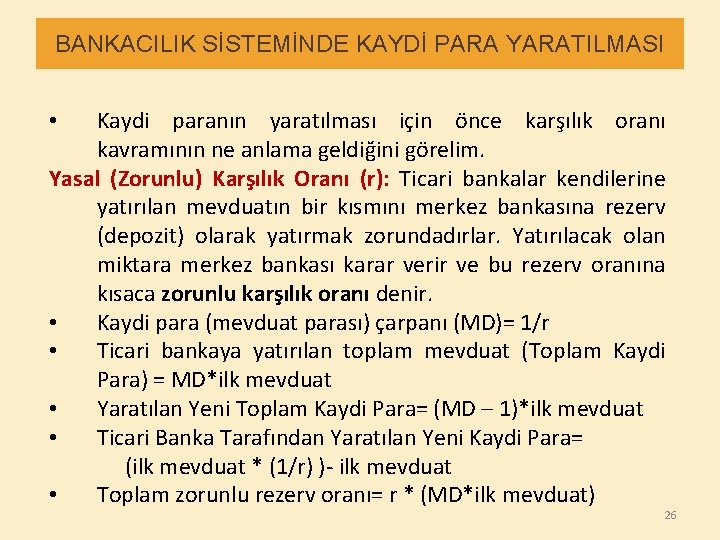 BANKACILIK SİSTEMİNDE KAYDİ PARA YARATILMASI

• Kaydi paranın yaratılması için önce karşılık oranı kavramının ne anlama geldiğini görelim.

Yasal (Zorunlu) Karşılık Oranı (r): Ticari bankalar kendilerine yatırılan mevduatın bir kısmını merkez bankasına rezerv (depozit) olarak yatırmak zorundadırlar. Yatırılacak olan miktara merkez bankası karar verir ve bu rezerv oranına kısaca zorunlu karşılık oranı denir.

• Kaydi para (mevduat parası) çarpanı (MD)= 1/r
• Ticari bankaya yatırılan toplam mevduat (Toplam Kaydi Para) = MD*ilk mevduat
• Yaratılan Yeni Toplam Kaydi Para= (MD – 1)*ilk mevduat
• Ticari Banka Tarafından Yaratılan Yeni Kaydi Para= (ilk mevduat * (1/r) )- ilk mevduat
• Toplam zorunlu rezerv oranı= r * (MD*ilk mevduat)

26